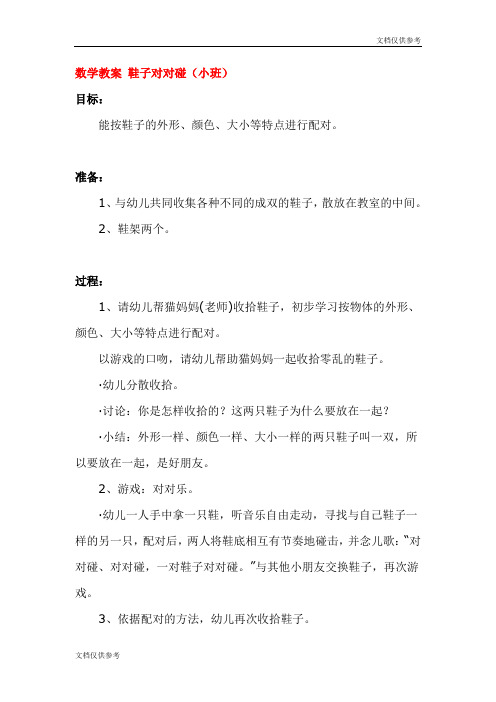 文档仅供参考

数学教案 鞋子对对碰（小班）

目标：

能按鞋子的外形、颜色、大小等特点进行配对。

准备：

1、与幼儿共同收集各种不同的成双的鞋子，散放在教室的中间。

2、鞋架两个。

过程：

1、请幼儿帮猫妈妈(老师)收拾鞋子，初步学习按物体的外形、颜色、大小等特点进行配对。

以游戏的口吻，请幼儿帮助猫妈妈一起收拾零乱的鞋子。

·幼儿分散收拾。

·讨论：你是怎样收拾的？这两只鞋子为什么要放在一起？

·小结：外形一样、颜色一样、大小一样的两只鞋子叫一双，所以要放在一起，是好朋友。

2、游戏：对对乐。

·幼儿一人手中拿一只鞋，听音乐自由走动，寻找与自己鞋子一样的另一只，配对后，两人将鞋底相互有节奏地碰击，并念儿歌：“对对碰、对对碰，一对鞋子对对碰。”与其他小朋友交换鞋子，再次游戏。

3、依据配对的方法，幼儿再次收拾鞋子。

文档仅供参考